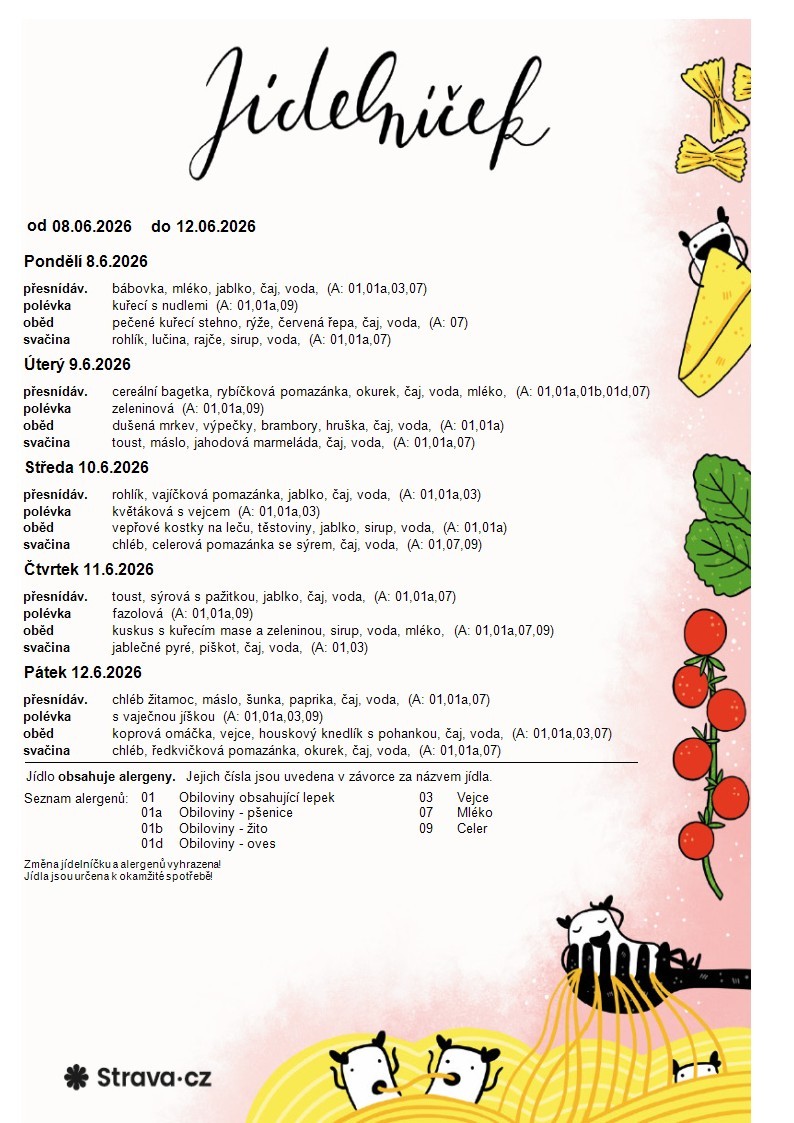 Jídelníček

od 08.06.2026 do 12.06.2026

Pondělí 8.6.2026

přesnídáv. bábovka, mléko, jablko, čaj, voda, (A: 01,01a,03,07)
polévka kuřecí s nudlemi (A: 01,01a,09)
oběd pečené kuřecí stehno, rýže, červená řepa, čaj, voda, (A: 07)
svačina rohlík, lučina, rajče, sirup, voda, (A: 01,01a,07)

Úterý 9.6.2026

přesnídáv. cereální bagetka, rybíčková pomazánka, okurek, čaj, voda, mléko, (A: 01,01a,01b,01d,07)
polévka zeleninová (A: 01,01a,09)
oběd dušená mrkev, výpečky, brambory, hruška, čaj, voda, (A: 01,01a)
svačina toust, máslo, jahodová marmeláda, čaj, voda, (A: 01,01a,07)

Středa 10.6.2026

přesnídáv. rohlík, vajíčková pomazánka, jablko, čaj, voda, (A: 01,01a,03)
polévka květáková s vejcem (A: 01,01a,03)
oběd vepřové kostky na leču, těstoviny, jablko, sirup, voda, (A: 01,01a)
svačina chléb, celerová pomazánka se sýrem, čaj, voda, (A: 01,07,09)

Čtvrtek 11.6.2026

přesnídáv. toust, sýrová s pažitkou, jablko, čaj, voda, (A: 01,01a,07)
polévka fazolová (A: 01,01a,09)
oběd kuskus s kuřecím mase a zeleninou, sirup, voda, mléko, (A: 01,01a,07,09)
svačina jablečné pyré, piškot, čaj, voda, (A: 01,03)

Pátek 12.6.2026

přesnídáv. chléb žitamoc, máslo, šunka, paprika, čaj, voda, (A: 01,01a,07)
polévka s vaječnou jíškou (A: 01,01a,03,09)
oběd koprová omáčka, vejce, houskový knedlík s pohankou, čaj, voda, (A: 01,01a,03,07)
svačina chléb, ředkvičková pomazánka, okurek, čaj, voda, (A: 01,01a,07)

Jídlo obsahuje alergeny. Jejich čísla jsou uvedena v závorce za názvem jídla.

Seznam alergenů: 01 Obiloviny obsahující lepek
01a Obiloviny - pšenice
01b Obiloviny - žito
01d Obiloviny - oves
03 Vejce
07 Mléko
09 Celer

Změna jídelníčku a alergenů vyhrazena!
Jídla jsou určena k okamžité spotřebě!

Strava·cz